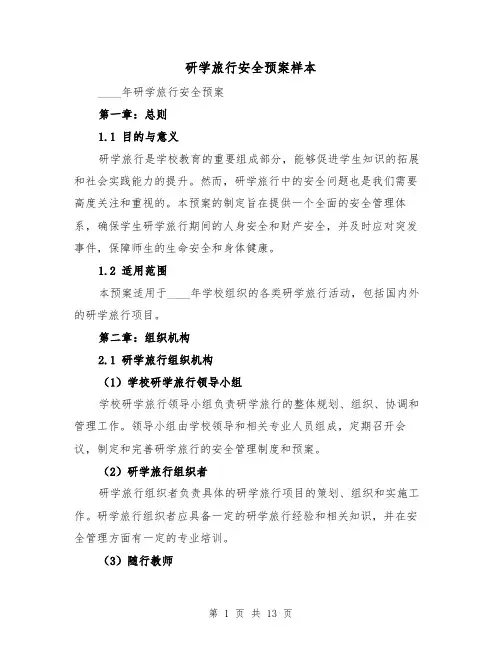 研学旅行安全预案样本

____年研学旅行安全预案

第一章：总则

1.1 目的与意义

研学旅行是学校教育的重要组成部分，能够促进学生知识的拓展和社会实践能力的提升。然而，研学旅行中的安全问题也是我们需要高度关注和重视的。本预案的制定旨在提供一个全面的安全管理体系，确保学生研学旅行期间的人身安全和财产安全，并及时应对突发事件，保障师生的生命安全和身体健康。

1.2 适用范围

本预案适用于____年学校组织的各类研学旅行活动，包括国内外的研学旅行项目。

第二章：组织机构

2.1 研学旅行组织机构

（1）学校研学旅行领导小组

学校研学旅行领导小组负责研学旅行的整体规划、组织、协调和管理工作。领导小组由学校领导和相关专业人员组成，定期召开会议，制定和完善研学旅行的安全管理制度和预案。

（2）研学旅行组织者

研学旅行组织者负责具体的研学旅行项目的策划、组织和实施工作。研学旅行组织者应具备一定的研学旅行经验和相关知识，并在安全管理方面有一定的专业培训。

（3）随行教师

第 1 页 共 13 页